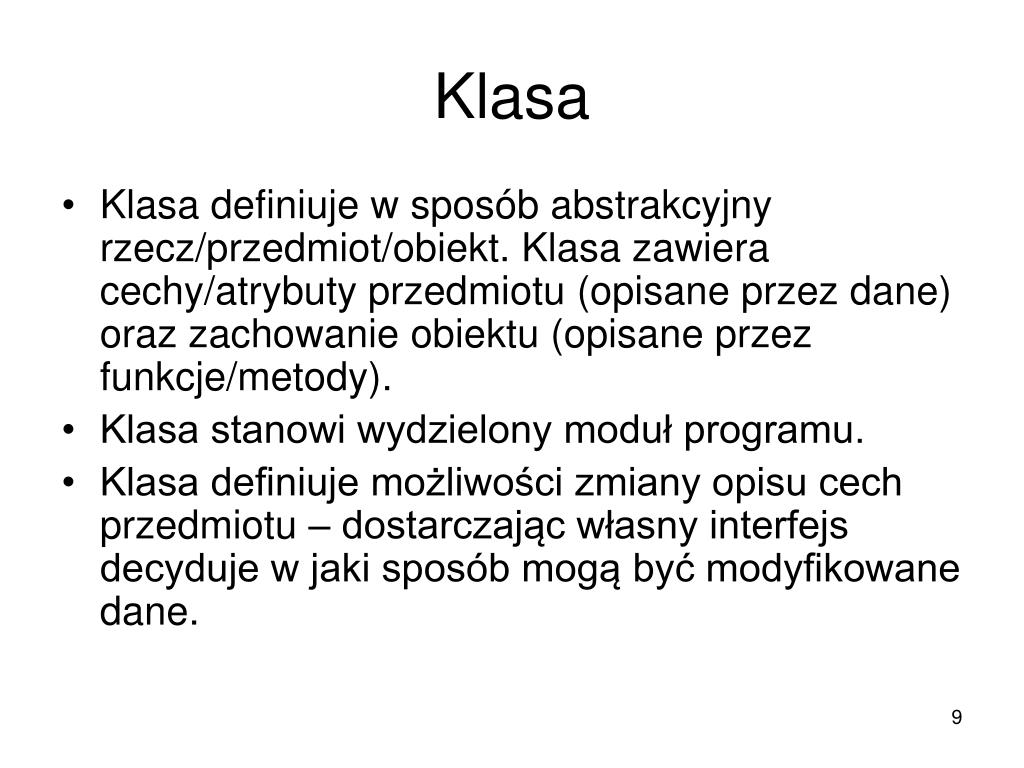 Klasa

• Klasa definiuje w sposób abstrakcyjny rzecz/przedmiot/obiekt. Klasa zawiera cechy/atrybuty przedmiotu (opisane przez dane) oraz zachowanie obiektu (opisane przez funkcje/metody).
• Klasa stanowi wydzielony moduł programu.
• Klasa definiuje możliwości zmiany opisu cech przedmiotu – dostarczając własny interfejs decyduje w jaki sposób mogą być modyfikowane dane.

9